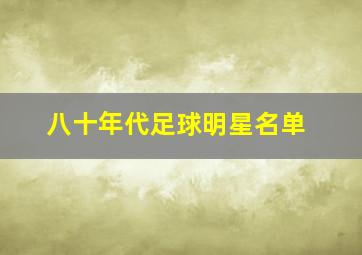 八十年代足球明星名单